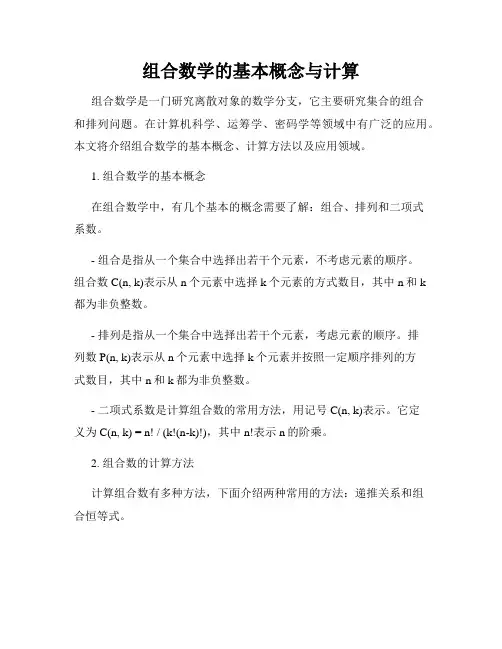 组合数学的基本概念与计算

组合数学是一门研究离散对象的数学分支，它主要研究集合的组合和排列问题。在计算机科学、运筹学、密码学等领域中有广泛的应用。本文将介绍组合数学的基本概念、计算方法以及应用领域。

1. 组合数学的基本概念

在组合数学中，有几个基本的概念需要了解：组合、排列和二项式系数。

- 组合是指从一个集合中选择出若干个元素，不考虑元素的顺序。组合数 C(n, k)表示从 n 个元素中选择 k 个元素的方式数目，其中 n 和 k 都为非负整数。

- 排列是指从一个集合中选择出若干个元素，考虑元素的顺序。排列数 P(n, k)表示从 n 个元素中选择 k 个元素并按照一定顺序排列的方式数目，其中 n 和 k 都为非负整数。

- 二项式系数是计算组合数的常用方法，用记号 C(n, k)表示。它定义为 C(n, k) = n! / (k!(n-k)!)，其中 n!表示 n 的阶乘。

2. 组合数的计算方法

计算组合数有多种方法，下面介绍两种常用的方法：递推关系和组合恒等式。